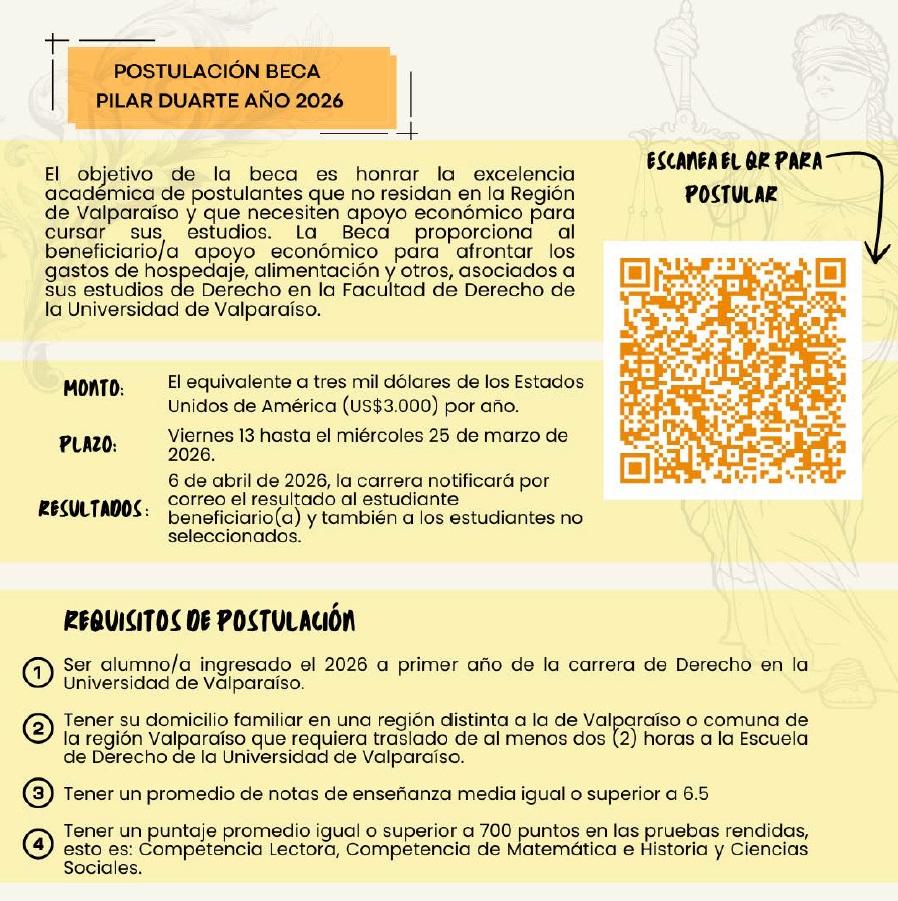 POSTULACIÓN BECA
PILAR DUARTE AÑO 2026

El objetivo de la beca es honrar la excelencia académica de postulantes que no residan en la Región de Valparaíso y que necesiten apoyo económico para cursar sus estudios. La Beca proporciona al beneficiario/a apoyo económico para afrontar los gastos de hospedaje, alimentación y otros, asociados a sus estudios de Derecho en la Facultad de Derecho de la Universidad de Valparaíso.

ESCANEA EL QR PARA POSTULAR

MONTO: El equivalente a tres mil dólares de los Estados Unidos de América (US$3.000) por año.

PLAZO: Viernes 13 hasta el miércoles 25 de marzo de 2026.

RESULTADOS: 6 de abril de 2026, la carrera notificará por correo el resultado al estudiante beneficiario(a) y también a los estudiantes no seleccionados.

REQUISITOS DE POSTULACIÓN

1 Ser alumno/a ingresado el 2026 a primer año de la carrera de Derecho en la Universidad de Valparaíso.

2 Tener su domicilio familiar en una región distinta a la de Valparaíso o comuna de la región Valparaíso que requiera traslado de al menos dos (2) horas a la Escuela de Derecho de la Universidad de Valparaíso.

3 Tener un promedio de notas de enseñanza media igual o superior a 6.5

4 Tener un puntaje promedio igual o superior a 700 puntos en las pruebas rendidas, esto es: Competencia Lectora, Competencia de Matemática e Historia y Ciencias Sociales.